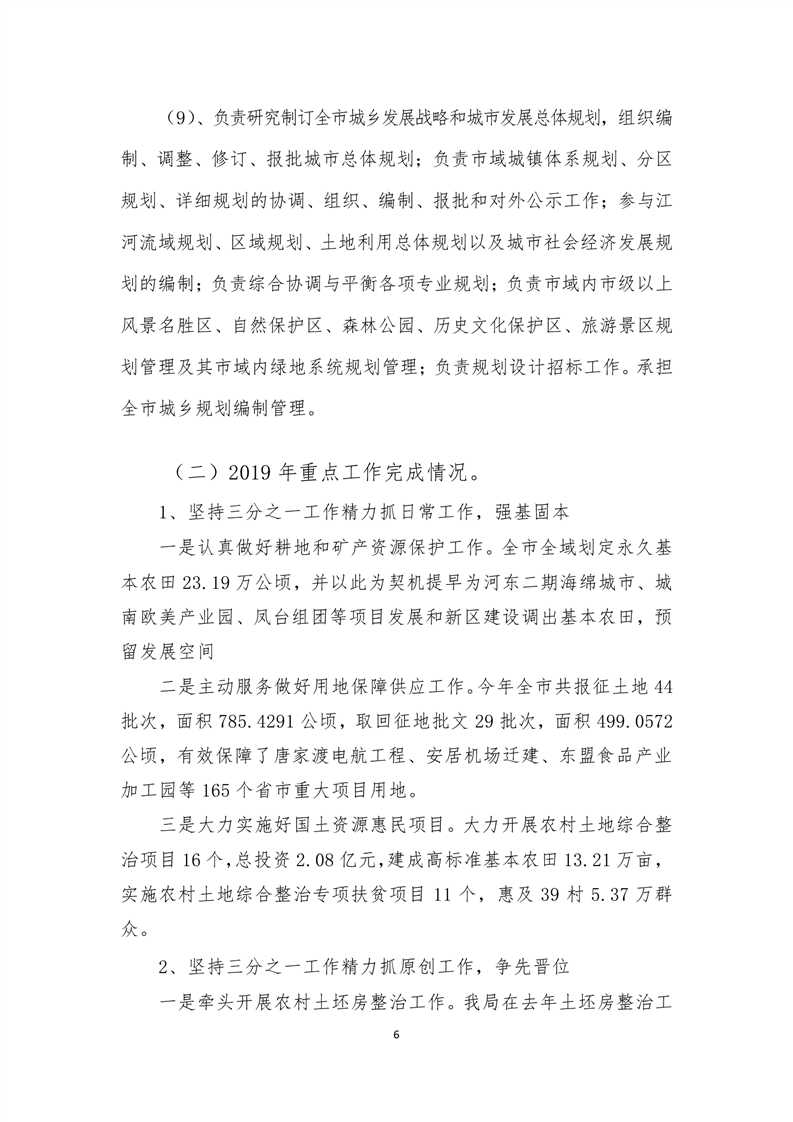 （9）、负责研究制订全市城乡发展战略和城市发展总体规划，组织编制、调整、修订、报批城市总体规划；负责市域城镇体系规划、分区规划、详细规划的协调、组织、编制、报批和对外公示工作；参与江河流域规划、区域规划、土地利用总体规划以及城市社会经济发展规划的编制；负责综合协调与平衡各项专业规划；负责市域内市级以上风景名胜区、自然保护区、森林公园、历史文化保护区、旅游景区规划管理及其市域内绿地系统规划管理；负责规划设计招标工作。承担全市城乡规划编制管理。

（二）2019 年重点工作完成情况。

1、坚持三分之一工作精力抓日常工作，强基固本

一是认真做好耕地和矿产资源保护工作。全市全域划定永久基本农田 23.19 万公顷，并以此为契机提早为河东二期海绵城市、城南欧美产业园、凤台组团等项目发展和新区建设调出基本农田，预留发展空间

二是主动服务做好用地保障供应工作。今年全市共报征土地 44 批次，面积 785.4291 公顷，取回征地批文 29 批次，面积 499.0572 公顷，有效保障了唐家渡电航工程、安居机场迁建、东盟食品产业加工园等 165 个省市重大项目用地。

三是大力实施好国土资源惠民项目。大力开展农村土地综合整治项目 16 个，总投资 2.08 亿元，建成高标准基本农田 13.21 万亩，实施农村土地综合整治专项扶贫项目 11 个，惠及 39 村 5.37 万群众。

2、坚持三分之一工作精力抓原创工作，争先晋位

一是牵头开展农村土坯房整治工作。我局在去年土坯房整治工

6